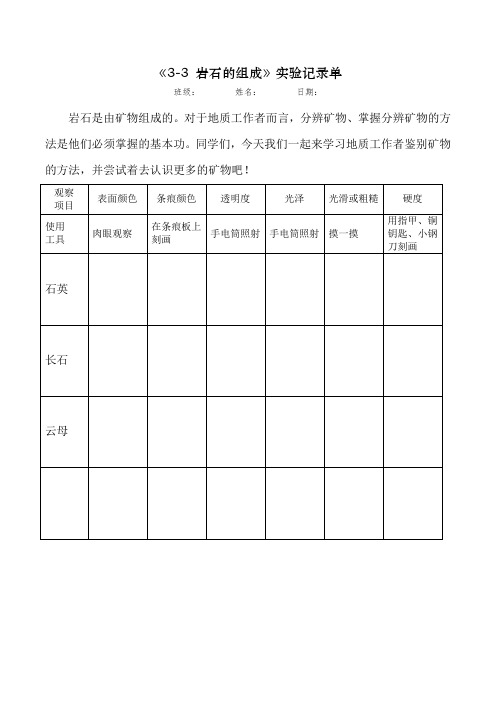 《3-3 岩石的组成》实验记录单

班级： 姓名： 日期：

岩石是由矿物组成的。对于地质工作者而言，分辨矿物、掌握分辨矿物的方法是他们必须掌握的基本功。同学们，今天我们一起来学习地质工作者鉴别矿物的方法，并尝试着去认识更多的矿物吧！

| 观察项目 | 表面颜色 | 条痕颜色 | 透明度 | 光泽 | 光滑或粗糙 | 硬度 |
|---|---|---|---|---|---|---|
| 使用工具 | 肉眼观察 | 在条痕板上刻画 | 手电筒照射 | 手电筒照射 | 摸一摸 | 用指甲、铜钥匙、小钢刀刻画 |
| 石英 | | | | | | |
| 长石 | | | | | | |
| 云母 | | | | | | |
| | | | | | | |